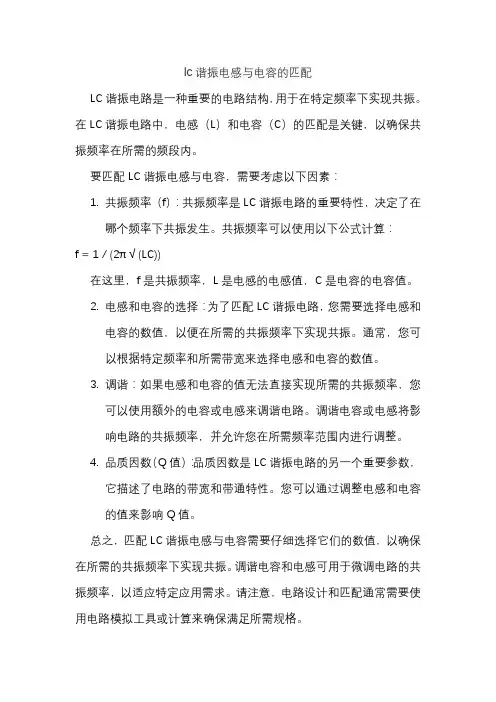 lc 谐振电感与电容的匹配

LC 谐振电路是一种重要的电路结构，用于在特定频率下实现共振。在 LC 谐振电路中，电感（L）和电容（C）的匹配是关键，以确保共振频率在所需的频段内。

要匹配 LC 谐振电感与电容，需要考虑以下因素：

1. 共振频率（f）：共振频率是 LC 谐振电路的重要特性，决定了在哪个频率下共振发生。共振频率可以使用以下公式计算：

$f = 1 / (2\pi\sqrt{(LC)})$

在这里，f 是共振频率，L 是电感的电感值，C 是电容的电容值。

2. 电感和电容的选择：为了匹配 LC 谐振电路，您需要选择电感和电容的数值，以便在所需的共振频率下实现共振。通常，您可以根据特定频率和所需带宽来选择电感和电容的数值。

3. 调谐：如果电感和电容的值无法直接实现所需的共振频率，您可以使用额外的电容或电感来调谐电路。调谐电容或电感将影响电路的共振频率，并允许您在所需频率范围内进行调整。

4. 品质因数（Q 值）：品质因数是 LC 谐振电路的另一个重要参数，它描述了电路的带宽和带通特性。您可以通过调整电感和电容的值来影响 Q 值。

总之，匹配 LC 谐振电感与电容需要仔细选择它们的数值，以确保在所需的共振频率下实现共振。调谐电容和电感可用于微调电路的共振频率，以适应特定应用需求。请注意，电路设计和匹配通常需要使用电路模拟工具或计算来确保满足所需规格。